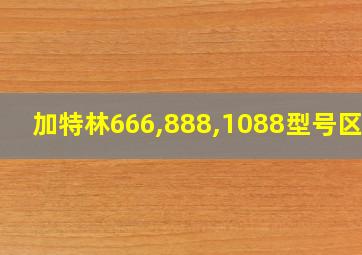 加特林666,888,1088型号区